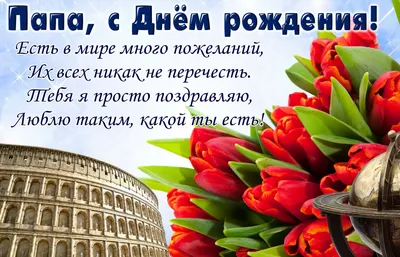 Папа, с Днём рождения!

Есть в мире много пожеланий,
Их всех никак не перечесть.
Тебя я просто поздравляю,
Люблю таким, какой ты есть!